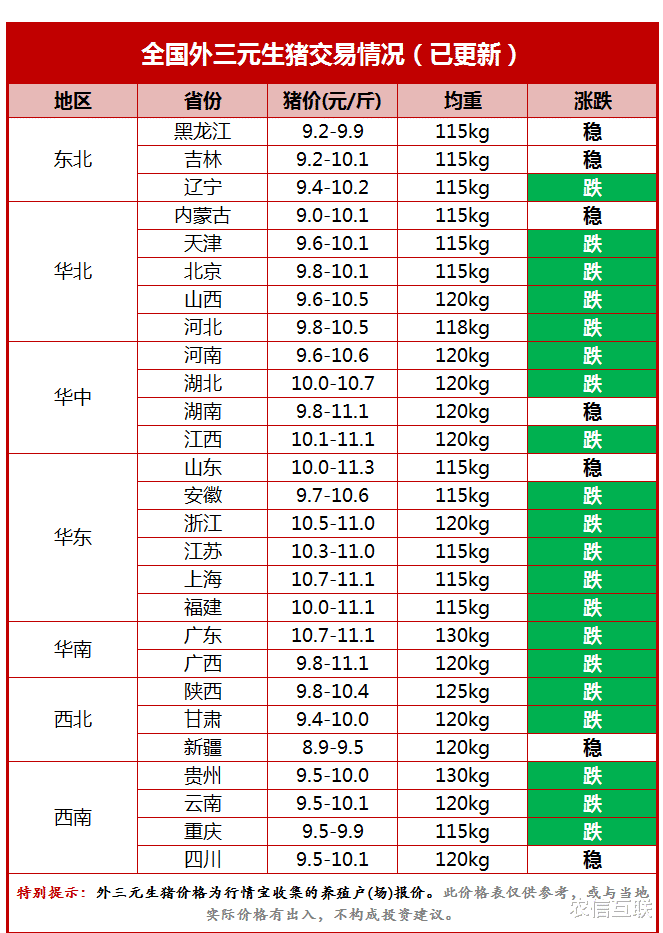 全国外三元生猪交易情况（已更新）

| 地区 | 省份 | 猪价(元/斤) | 均重 | 涨跌 |
|---|---|---|---|---|
| 东北 | 黑龙江 | 9.2-9.9 | 115kg | 稳 |
| | 吉林 | 9.2-10.1 | 115kg | 稳 |
| | 辽宁 | 9.4-10.2 | 115kg | 跌 |
| 华北 | 内蒙古 | 9.0-10.1 | 115kg | 稳 |
| | 天津 | 9.6-10.1 | 115kg | 跌 |
| | 北京 | 9.8-10.1 | 115kg | 跌 |
| | 山西 | 9.6-10.5 | 120kg | 跌 |
| | 河北 | 9.8-10.5 | 118kg | 跌 |
| 华中 | 河南 | 9.6-10.6 | 120kg | 跌 |
| | 湖北 | 10.0-10.7 | 120kg | 跌 |
| | 湖南 | 9.8-11.1 | 120kg | 稳 |
| | 江西 | 10.1-11.1 | 120kg | 跌 |
| 华东 | 山东 | 10.0-11.3 | 115kg | 稳 |
| | 安徽 | 9.7-10.6 | 115kg | 跌 |
| | 浙江 | 10.5-11.0 | 120kg | 跌 |
| | 江苏 | 10.3-11.0 | 115kg | 跌 |
| | 上海 | 10.7-11.1 | 115kg | 跌 |
| | 福建 | 10.0-11.1 | 115kg | 跌 |
| 华南 | 广东 | 10.7-11.1 | 130kg | 跌 |
| | 广西 | 9.8-11.1 | 120kg | 跌 |
| 西北 | 陕西 | 9.8-10.4 | 125kg | 跌 |
| | 甘肃 | 9.4-10.0 | 120kg | 跌 |
| | 新疆 | 8.9-9.5 | 120kg | 稳 |
| 西南 | 贵州 | 9.5-10.0 | 130kg | 跌 |
| | 云南 | 9.5-10.1 | 120kg | 跌 |
| | 重庆 | 9.5-9.9 | 115kg | 跌 |
| | 四川 | 9.5-10.1 | 120kg | 稳 |

特别提示：外三元生猪价格为行情宝收集的养殖户(场)报价。此价格表仅供参考，或与当地实际价格有出入，不构成投资建议。

农信互联